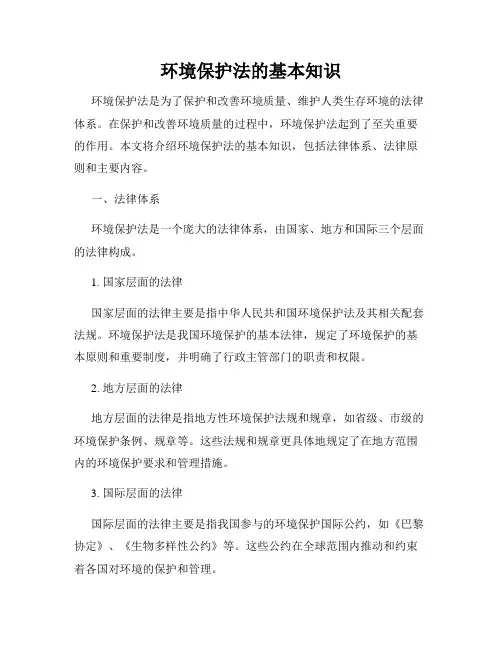 环境保护法的基本知识

环境保护法是为了保护和改善环境质量、维护人类生存环境的法律体系。在保护和改善环境质量的过程中，环境保护法起到了至关重要的作用。本文将介绍环境保护法的基本知识，包括法律体系、法律原则和主要内容。

一、法律体系

环境保护法是一个庞大的法律体系，由国家、地方和国际三个层面的法律构成。

1. 国家层面的法律

国家层面的法律主要是指中华人民共和国环境保护法及其相关配套法规。环境保护法是我国环境保护的基本法律，规定了环境保护的基本原则和重要制度，并明确了行政主管部门的职责和权限。

2. 地方层面的法律

地方层面的法律是指地方性环境保护法规和规章，如省级、市级的环境保护条例、规章等。这些法规和规章更具体地规定了在地方范围内的环境保护要求和管理措施。

3. 国际层面的法律

国际层面的法律主要是指我国参与的环境保护国际公约，如《巴黎协定》、《生物多样性公约》等。这些公约在全球范围内推动和约束着各国对环境的保护和管理。